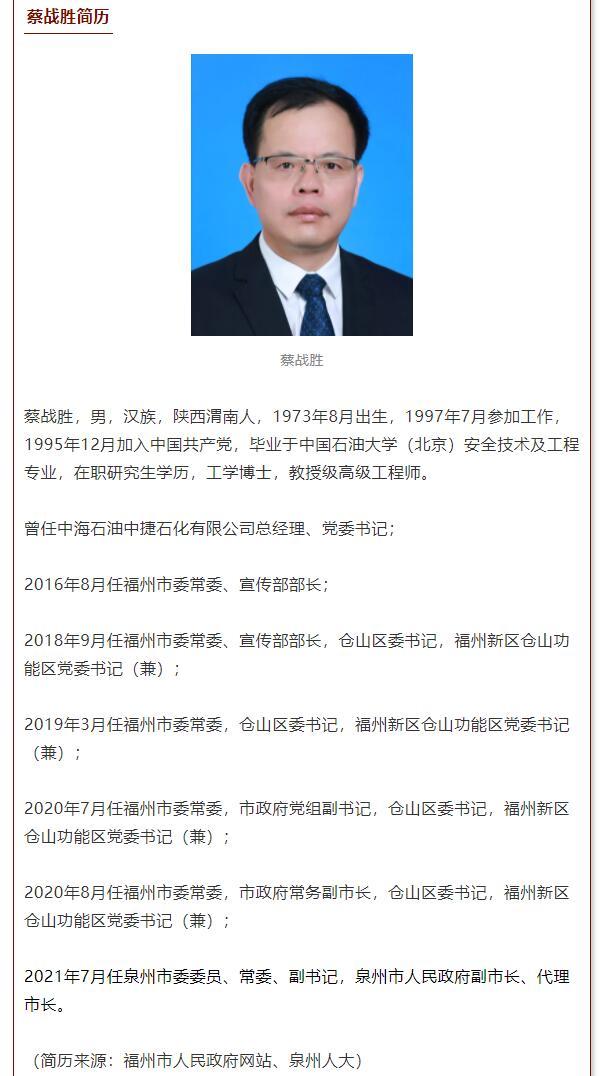 蔡战胜简历

蔡战胜

蔡战胜，男，汉族，陕西渭南人，1973年8月出生，1997年7月参加工作，1995年12月加入中国共产党，毕业于中国石油大学（北京）安全技术及工程专业，在职研究生学历，工学博士，教授级高级工程师。

曾任中海石油中捷石化有限公司总经理、党委书记；

2016年8月任福州市委常委、宣传部部长；

2018年9月任福州市委常委、宣传部部长，仓山区委书记，福州新区仓山功能区党委书记（兼）；

2019年3月任福州市委常委，仓山区委书记，福州新区仓山功能区党委书记（兼）；

2020年7月任福州市委常委，市政府党组副书记，仓山区委书记，福州新区仓山功能区党委书记（兼）；

2020年8月任福州市委常委，市政府常务副市长，仓山区委书记，福州新区仓山功能区党委书记（兼）；

2021年7月任泉州市委委员、常委、副书记，泉州市人民政府副市长、代理市长。

（简历来源：福州市人民政府网站、泉州人大）